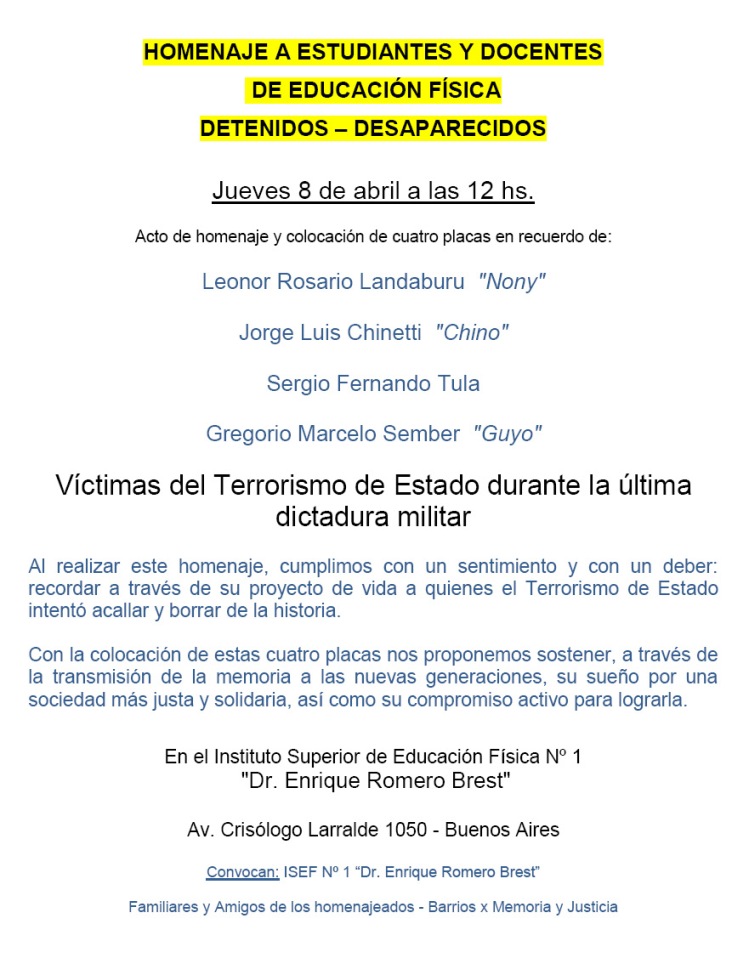 HOMENAJE A ESTUDIANTES Y DOCENTES
DE EDUCACIÓN FÍSICA
DETENIDOS – DESAPARECIDOS

Jueves 8 de abril a las 12 hs.

Acto de homenaje y colocación de cuatro placas en recuerdo de:

Leonor Rosario Landaburu "Nony"

Jorge Luis Chinetti "Chino"

Sergio Fernando Tula

Gregorio Marcelo Sember "Guyo"

Víctimas del Terrorismo de Estado durante la última dictadura militar

Al realizar este homenaje, cumplimos con un sentimiento y con un deber: recordar a través de su proyecto de vida a quienes el Terrorismo de Estado intentó acallar y borrar de la historia.

Con la colocación de estas cuatro placas nos proponemos sostener, a través de la transmisión de la memoria a las nuevas generaciones, su sueño por una sociedad más justa y solidaria, así como su compromiso activo para lograrla.

En el Instituto Superior de Educación Física Nº 1
"Dr. Enrique Romero Brest"

Av. Crisólogo Larralde 1050 - Buenos Aires

Convocan: ISEF Nº 1 "Dr. Enrique Romero Brest"

Familiares y Amigos de los homenajeados - Barrios x Memoria y Justicia